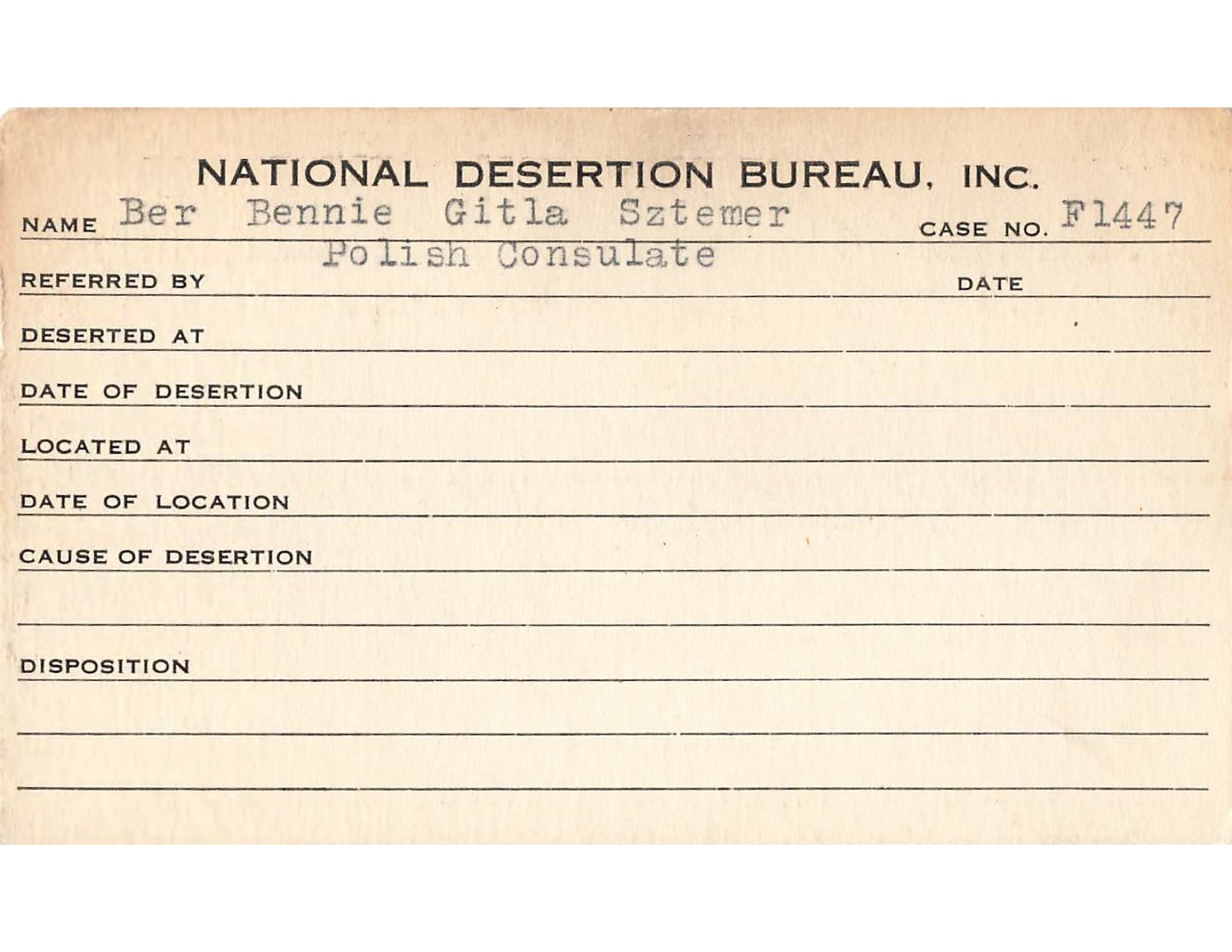 NATIONAL DESERTION BUREAU, INC.

NAME Ber Bennie Gitla Sztemer CASE NO. F1447

REFERRED BY Polish Consulate DATE

DESERTED AT

DATE OF DESERTION

LOCATED AT

DATE OF LOCATION

CAUSE OF DESERTION

DISPOSITION